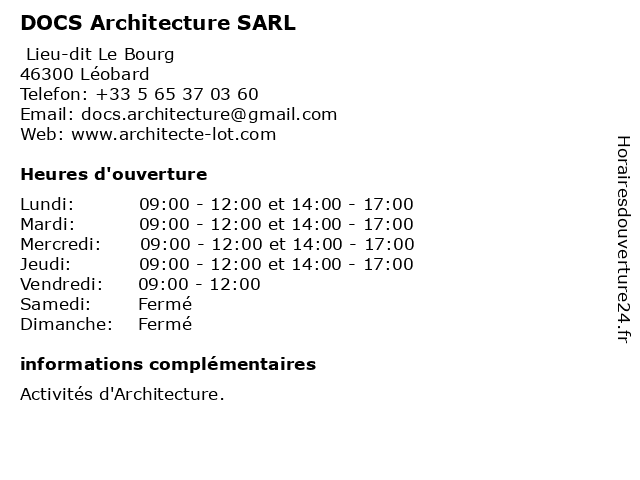 DOCS Architecture SARL

Lieu-dit Le Bourg
46300 Léobard
Telefon: +33 5 65 37 03 60
Email: docs.architecture@gmail.com
Web: www.architecte-lot.com

Heures d'ouverture

| | |
|---|---|
| Lundi: | 09:00 - 12:00 et 14:00 - 17:00 |
| Mardi: | 09:00 - 12:00 et 14:00 - 17:00 |
| Mercredi: | 09:00 - 12:00 et 14:00 - 17:00 |
| Jeudi: | 09:00 - 12:00 et 14:00 - 17:00 |
| Vendredi: | 09:00 - 12:00 |
| Samedi: | Fermé |
| Dimanche: | Fermé |

informations complémentaires

Activités d'Architecture.

Horairesdouverture24.fr